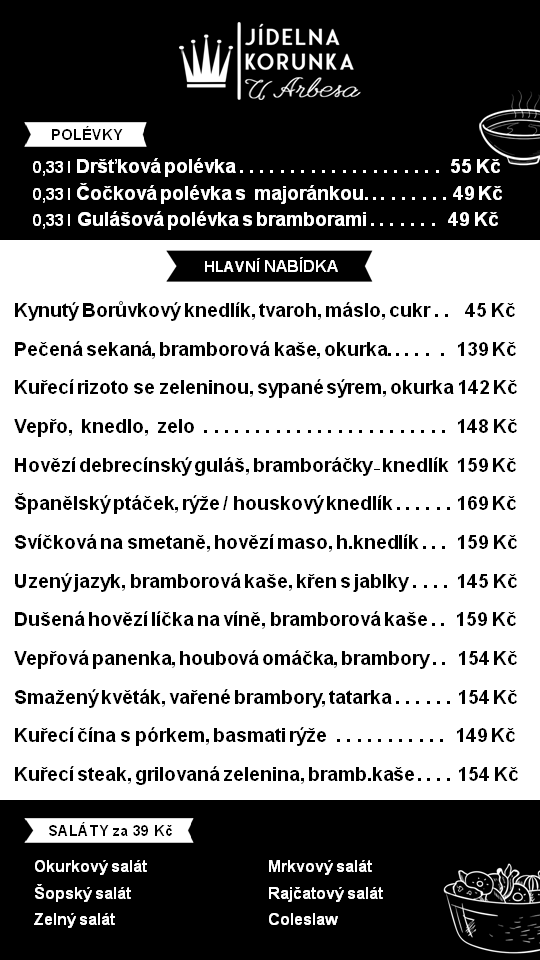 JÍDELNA
KORUNKA
U Arbesa

POLÉVKY

0,33 l Dršťková polévka 55 Kč
0,33 l Čočková polévka s majoránkou 49 Kč
0,33 l Gulášová polévka s bramborami 49 Kč

HLAVNÍ NABÍDKA

Kynutý Borůvkový knedlík, tvaroh, máslo, cukr 45 Kč

Pečená sekaná, bramborová kaše, okurka 139 Kč

Kuřecí rizoto se zeleninou, sypané sýrem, okurka 142 Kč

Vepřo, knedlo, zelo 148 Kč

Hovězí debrecínský guláš, bramboráčky-knedlík 159 Kč

Španělský ptáček, rýže / houskový knedlík 169 Kč

Svíčková na smetaně, hovězí maso, h.knedlík 159 Kč

Uzený jazyk, bramborová kaše, křen s jablky 145 Kč

Dušená hovězí líčka na víně, bramborová kaše 159 Kč

Vepřová panenka, houbová omáčka, brambory 154 Kč

Smažený květák, vařené brambory, tatarka 154 Kč

Kuřecí čína s pórkem, basmati rýže 149 Kč

Kuřecí steak, grilovaná zelenina, bramb.kaše 154 Kč

SALÁTY za 39 Kč

Okurkový salát
Šopský salát
Zelný salát

Mrkvový salát
Rajčatový salát
Coleslaw